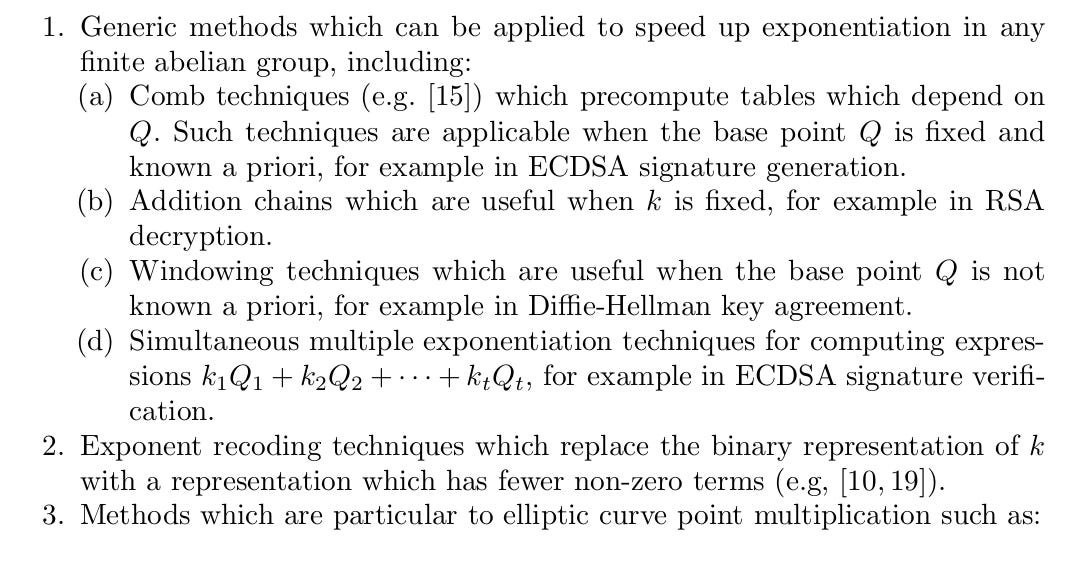 1. Generic methods which can be applied to speed up exponentiation in any finite abelian group, including:
(a) Comb techniques (e.g. [15]) which precompute tables which depend on $Q$. Such techniques are applicable when the base point $Q$ is fixed and known a priori, for example in ECDSA signature generation.
(b) Addition chains which are useful when $k$ is fixed, for example in RSA decryption.
(c) Windowing techniques which are useful when the base point $Q$ is not known a priori, for example in Diffie-Hellman key agreement.
(d) Simultaneous multiple exponentiation techniques for computing expressions $k_1Q_1 + k_2Q_2 + \cdots + k_tQ_t$, for example in ECDSA signature verification.
2. Exponent recoding techniques which replace the binary representation of $k$ with a representation which has fewer non-zero terms (e.g, [10, 19]).
3. Methods which are particular to elliptic curve point multiplication such as: